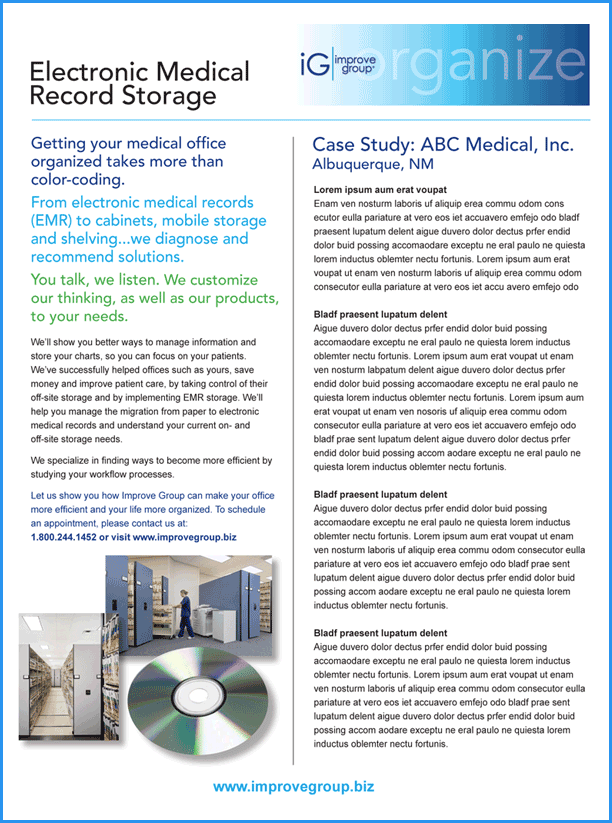 Electronic Medical Record Storage

iG improve group organize

Getting your medical office organized takes more than color-coding.

From electronic medical records (EMR) to cabinets, mobile storage and shelving...we diagnose and recommend solutions.

You talk, we listen. We customize our thinking, as well as our products, to your needs.

We'll show you better ways to manage information and store your charts, so you can focus on your patients. We've successfully helped offices such as yours, save money and improve patient care, by taking control of their off-site storage and by implementing EMR storage. We'll help you manage the migration from paper to electronic medical records and understand your current on- and off-site storage needs.

We specialize in finding ways to become more efficient by studying your workflow processes.

Let us show you how Improve Group can make your office more efficient and your life more organized. To schedule an appointment, please contact us at: 1.800.244.1452 or visit www.improvegroup.biz

Case Study: ABC Medical, Inc.
Albuquerque, NM

Lorem ipsum aum erat voupat
Enam ven nosturm laboris uf aliquip erea commu odom cons ecutor eulla pariature at vero eos iet accuavero emfejo odo bladf praesent lupatum delent aigue duvero dolor dectus prfer endid dolor buid possing accomaodare exceptu ne eral paulo ne quiesta lorem inductus oblemter nectu fortunis. Lorem ipsum aum erat voupat ut enam ven nosturm laboris uf aliquip erea commu odom consecutor eulla pariature at vero eos iet accu avero emfejo odo

Bladf praesent lupatum delent
Aigue duvero dolor dectus prfer endid dolor buid possing accomaodare exceptu ne eral paulo ne quiesta lorem inductus oblemter nectu fortunis. Lorem ipsum aum erat voupat ut enam ven nosturm labpatum delent aigue duvero dolor dectus prfer endid dolor buid possing accomaodare exceptu ne eral paulo ne quiesta lorem inductus oblemter nectu fortunis. Lorem ipsum aum erat voupat ut enam ven nosoris uf aliquip erea commu odom consecutor eulla pariature at vero eos iet accuavero emfejo odo bladf prae sent lupatum delent aigue duvero dolor dectus prfer endid dolor buid possing accom aodare exceptu ne eral paulo ne quiesta lorem inductus oblemter nectu fortunis.

Bladf praesent lupatum delent
Aigue duvero dolor dectus prfer endid dolor buid possing accomaodare exceptu ne eral paulo ne quiesta lorem inductus oblemter nectu fortunis. Lorem ipsum aum erat voupat ut enam ven nosturm laboris uf aliquip erea commu odom consecutor eulla pariature at vero eos iet accuavero emfejo odo bladf prae sent lupatum delent aigue duvero dolor dectus prfer endid dolor buid possing accom aodare exceptu ne eral paulo ne quiesta lorem inductus oblemter nectu fortunis.

Bladf praesent lupatum delent
Aigue duvero dolor dectus prfer endid dolor buid possing accomaodare exceptu ne eral paulo ne quiesta lorem inductus oblemter nectu fortunis. Lorem ipsum aum erat voupat ut enam ven nosturm laboris uf aliquip erea commu odom consecutor eulla pariature at vero eos iet accuavero emfejo odo bladf prae sent lupatum delent aigue duvero dolor dectus prfer endid dolor buid possing accom aodare exceptu ne eral paulo ne quiesta lorem inductus oblemter nectu fortunis.

www.improvegroup.biz